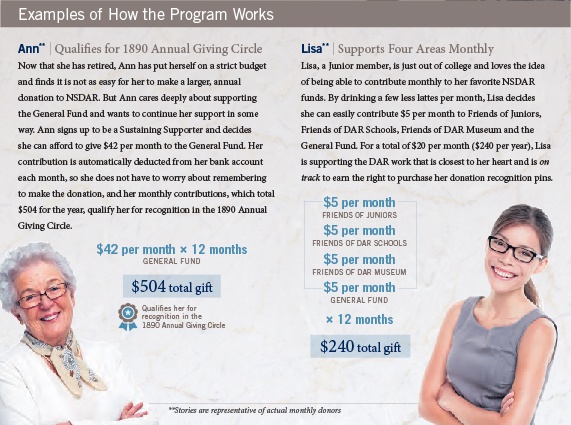 Examples of How the Program Works

Ann** | Qualifies for 1890 Annual Giving Circle

Now that she has retired, Ann has put herself on a strict budget and finds it is not as easy for her to make a larger, annual donation to NSDAR. But Ann cares deeply about supporting the General Fund and wants to continue her support in some way. Ann signs up to be a Sustaining Supporter and decides she can afford to give $42 per month to the General Fund. Her contribution is automatically deducted from her bank account each month, so she does not have to worry about remembering to make the donation, and her monthly contributions, which total $504 for the year, qualify her for recognition in the 1890 Annual Giving Circle.

$42 per month × 12 months
GENERAL FUND

$504 total gift

Qualifies her for recognition in the 1890 Annual Giving Circle

Lisa** | Supports Four Areas Monthly

Lisa, a Junior member, is just out of college and loves the idea of being able to contribute monthly to her favorite NSDAR funds. By drinking a few less lattes per month, Lisa decides she can easily contribute $5 per month to Friends of Juniors, Friends of DAR Schools, Friends of DAR Museum and the General Fund. For a total of $20 per month ($240 per year), Lisa is supporting the DAR work that is closest to her heart and is on track to earn the right to purchase her donation recognition pins.

$5 per month
FRIENDS OF JUNIORS
$5 per month
FRIENDS OF DAR SCHOOLS
$5 per month
FRIENDS OF DAR MUSEUM
$5 per month
GENERAL FUND

× 12 months

$240 total gift

**Stories are representative of actual monthly donors